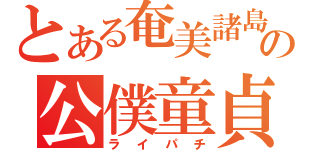 とある奄美諸島の
公僕童貞
ライパチ